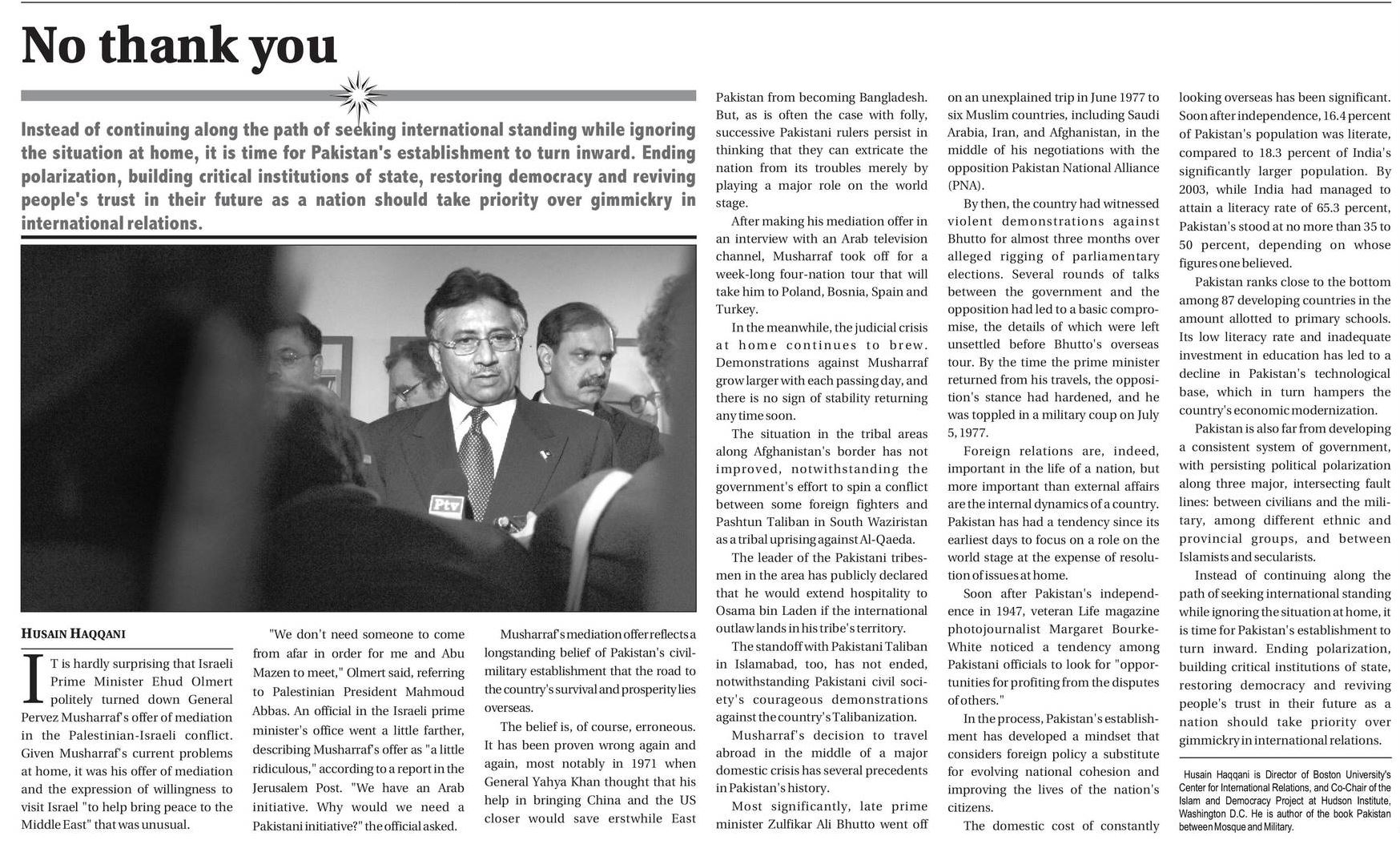 No thank you

Instead of continuing along the path of seeking international standing while ignoring the situation at home, it is time for Pakistan's establishment to turn inward. Ending polarization, building critical institutions of state, restoring democracy and reviving people's trust in their future as a nation should take priority over gimmickry in international relations.

Ptv

HUSAIN HAQQANI

IT is hardly surprising that Israeli Prime Minister Ehud Olmert politely turned down General Pervez Musharraf's offer of mediation in the Palestinian-Israeli conflict. Given Musharraf's current problems at home, it was his offer of mediation and the expression of willingness to visit Israel "to help bring peace to the Middle East" that was unusual.

"We don't need someone to come from afar in order for me and Abu Mazen to meet," Olmert said, referring to Palestinian President Mahmoud Abbas. An official in the Israeli prime minister's office went a little farther, describing Musharraf's offer as "a little ridiculous," according to a report in the Jerusalem Post. "We have an Arab initiative. Why would we need a Pakistani initiative?" the official asked.

Musharraf's mediation offer reflects a longstanding belief of Pakistan's civil-military establishment that the road to the country's survival and prosperity lies overseas.

The belief is, of course, erroneous. It has been proven wrong again and again, most notably in 1971 when General Yahya Khan thought that his help in bringing China and the US closer would save erstwhile East Pakistan from becoming Bangladesh. But, as is often the case with folly, successive Pakistani rulers persist in thinking that they can extricate the nation from its troubles merely by playing a major role on the world stage.

After making his mediation offer in an interview with an Arab television channel, Musharraf took off for a week-long four-nation tour that will take him to Poland, Bosnia, Spain and Turkey.

In the meanwhile, the judicial crisis at home continues to brew. Demonstrations against Musharraf grow larger with each passing day, and there is no sign of stability returning any time soon.

The situation in the tribal areas along Afghanistan's border has not improved, notwithstanding the government's effort to spin a conflict between some foreign fighters and Pashtun Taliban in South Waziristan as a tribal uprising against Al-Qaeda.

The leader of the Pakistani tribesmen in the area has publicly declared that he would extend hospitality to Osama bin Laden if the international outlaw lands in his tribe's territory.

The standoff with Pakistani Taliban in Islamabad, too, has not ended, notwithstanding Pakistani civil society's courageous demonstrations against the country's Talibanization.

Musharraf's decision to travel abroad in the middle of a major domestic crisis has several precedents in Pakistan's history.

Most significantly, late prime minister Zulfikar Ali Bhutto went off on an unexplained trip in June 1977 to six Muslim countries, including Saudi Arabia, Iran, and Afghanistan, in the middle of his negotiations with the opposition Pakistan National Alliance (PNA).

By then, the country had witnessed violent demonstrations against Bhutto for almost three months over alleged rigging of parliamentary elections. Several rounds of talks between the government and the opposition had led to a basic compromise, the details of which were left unsettled before Bhutto's overseas tour. By the time the prime minister returned from his travels, the opposition's stance had hardened, and he was toppled in a military coup on July 5, 1977.

Foreign relations are, indeed, important in the life of a nation, but more important than external affairs are the internal dynamics of a country. Pakistan has had a tendency since its earliest days to focus on a role on the world stage at the expense of resolution of issues at home.

Soon after Pakistan's independence in 1947, veteran Life magazine photojournalist Margaret Bourke-White noticed a tendency among Pakistani officials to look for "opportunities for profiting from the disputes of others."

In the process, Pakistan's establishment has developed a mindset that considers foreign policy a substitute for evolving national cohesion and improving the lives of the nation's citizens.

The domestic cost of constantly looking overseas has been significant. Soon after independence, 16.4 percent of Pakistan's population was literate, compared to 18.3 percent of India's significantly larger population. By 2003, while India had managed to attain a literacy rate of 65.3 percent, Pakistan's stood at no more than 35 to 50 percent, depending on whose figures one believed.

Pakistan ranks close to the bottom among 87 developing countries in the amount allotted to primary schools. Its low literacy rate and inadequate investment in education has led to a decline in Pakistan's technological base, which in turn hampers the country's economic modernization.

Pakistan is also far from developing a consistent system of government, with persisting political polarization along three major, intersecting fault lines: between civilians and the military, among different ethnic and provincial groups, and between Islamists and secularists.

Instead of continuing along the path of seeking international standing while ignoring the situation at home, it is time for Pakistan's establishment to turn inward. Ending polarization, building critical institutions of state, restoring democracy and reviving people's trust in their future as a nation should take priority over gimmickry in international relations.

Husain Haqqani is Director of Boston University's Center for International Relations, and Co-Chair of the Islam and Democracy Project at Hudson Institute, Washington D.C. He is author of the book Pakistan between Mosque and Military.